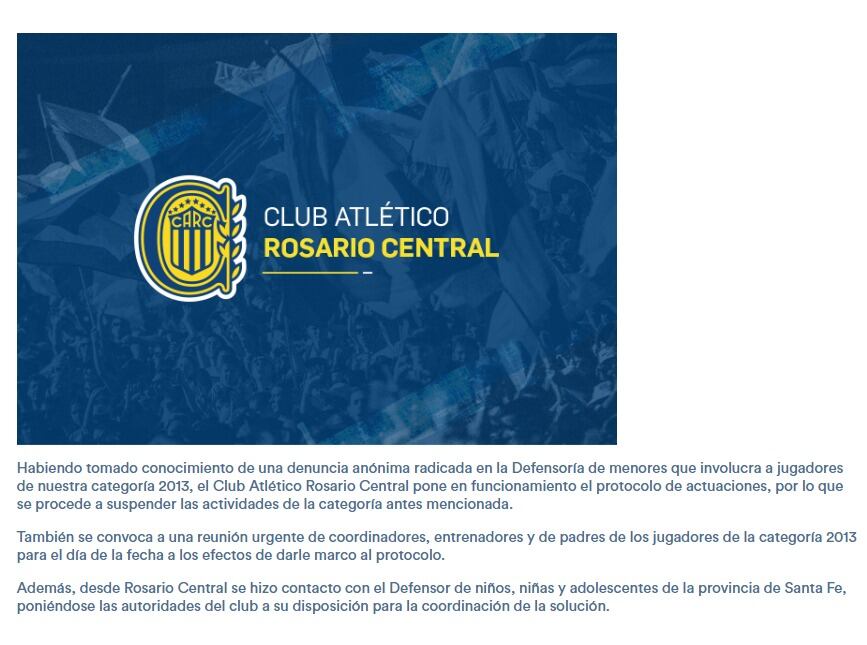 CARC

CLUB ATLÉTICO
ROSARIO CENTRAL

Habiendo tomado conocimiento de una denuncia anónima radicada en la Defensoría de menores que involucra a jugadores de nuestra categoría 2013, el Club Atlético Rosario Central pone en funcionamiento el protocolo de actuaciones, por lo que se procede a suspender las actividades de la categoría antes mencionada.

También se convoca a una reunión urgente de coordinadores, entrenadores y de padres de los jugadores de la categoría 2013 para el día de la fecha a los efectos de darle marco al protocolo.

Además, desde Rosario Central se hizo contacto con el Defensor de niños, niñas y adolescentes de la provincia de Santa Fe, poniéndose las autoridades del club a su disposición para la coordinación de la solución.